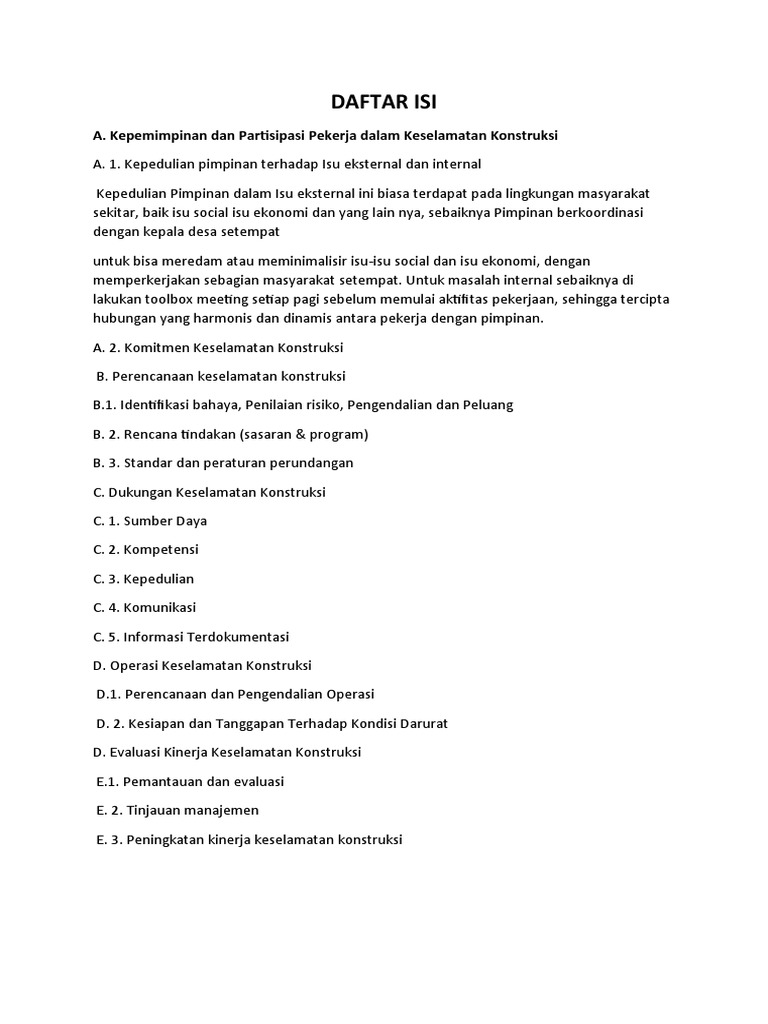 DAFTAR ISI

A. Kepemimpinan dan Partisipasi Pekerja dalam Keselamatan Konstruksi

A. 1. Kepedulian pimpinan terhadap Isu eksternal dan internal

Kepedulian Pimpinan dalam Isu eksternal ini biasa terdapat pada lingkungan masyarakat sekitar, baik isu social isu ekonomi dan yang lain nya, sebaiknya Pimpinan berkoordinasi dengan kepala desa setempat

untuk bisa meredam atau meminimalisir isu-isu social dan isu ekonomi, dengan memperkerjakan sebagian masyarakat setempat. Untuk masalah internal sebaiknya di lakukan toolbox meeting setiap pagi sebelum memulai aktifitas pekerjaan, sehingga tercipta hubungan yang harmonis dan dinamis antara pekerja dengan pimpinan.

A. 2. Komitmen Keselamatan Konstruksi

B. Perencanaan keselamatan konstruksi

B.1. Identifikasi bahaya, Penilaian risiko, Pengendalian dan Peluang

B. 2. Rencana tindakan (sasaran & program)

B. 3. Standar dan peraturan perundangan

C. Dukungan Keselamatan Konstruksi

C. 1. Sumber Daya

C. 2. Kompetensi

C. 3. Kepedulian

C. 4. Komunikasi

C. 5. Informasi Terdokumentasi

D. Operasi Keselamatan Konstruksi

D.1. Perencanaan dan Pengendalian Operasi

D. 2. Kesiapan dan Tanggapan Terhadap Kondisi Darurat

D. Evaluasi Kinerja Keselamatan Konstruksi

E.1. Pemantauan dan evaluasi

E. 2. Tinjauan manajemen

E. 3. Peningkatan kinerja keselamatan konstruksi